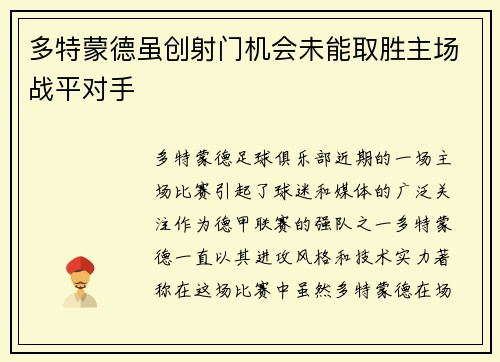 多特蒙德虽创射门机会未能取胜主场战平对手

多特蒙德足球俱乐部近期的一场主场比赛引起了球迷和媒体的广泛关注作为德甲联赛的强队之一多特蒙德一直以其进攻风格和技术实力著称在这场比赛中虽然多特蒙德在场